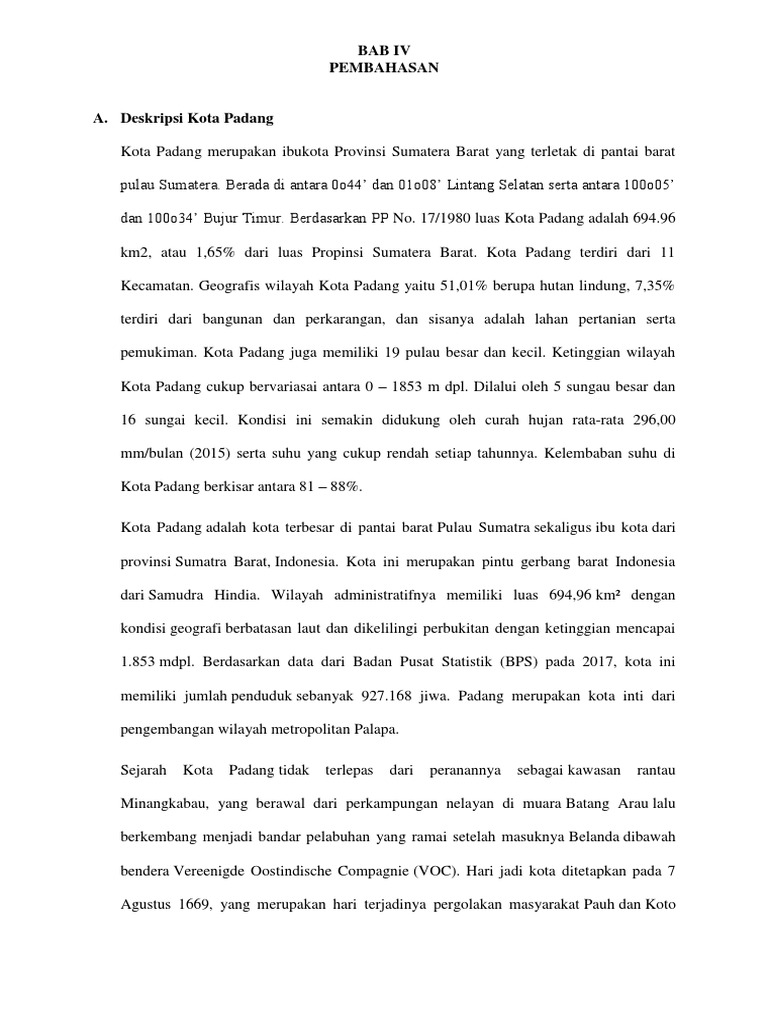 BAB IV
PEMBAHASAN

A. Deskripsi Kota Padang

Kota Padang merupakan ibukota Provinsi Sumatera Barat yang terletak di pantai barat pulau Sumatera. Berada di antara 0o44' dan 01o08' Lintang Selatan serta antara 100o05' dan 100o34' Bujur Timur. Berdasarkan PP No. 17/1980 luas Kota Padang adalah 694.96 km2, atau 1,65% dari luas Propinsi Sumatera Barat. Kota Padang terdiri dari 11 Kecamatan. Geografis wilayah Kota Padang yaitu 51,01% berupa hutan lindung, 7,35% terdiri dari bangunan dan perkarangan, dan sisanya adalah lahan pertanian serta pemukiman. Kota Padang juga memiliki 19 pulau besar dan kecil. Ketinggian wilayah Kota Padang cukup bervariasai antara 0 – 1853 m dpl. Dilalui oleh 5 sungau besar dan 16 sungai kecil. Kondisi ini semakin didukung oleh curah hujan rata-rata 296,00 mm/bulan (2015) serta suhu yang cukup rendah setiap tahunnya. Kelembaban suhu di Kota Padang berkisar antara 81 – 88%.

Kota Padang adalah kota terbesar di pantai barat Pulau Sumatra sekaligus ibu kota dari provinsi Sumatra Barat, Indonesia. Kota ini merupakan pintu gerbang barat Indonesia dari Samudra Hindia. Wilayah administratifnya memiliki luas 694,96 km² dengan kondisi geografi berbatasan laut dan dikelilingi perbukitan dengan ketinggian mencapai 1.853 mdpl. Berdasarkan data dari Badan Pusat Statistik (BPS) pada 2017, kota ini memiliki jumlah penduduk sebanyak 927.168 jiwa. Padang merupakan kota inti dari pengembangan wilayah metropolitan Palapa.

Sejarah Kota Padang tidak terlepas dari peranannya sebagai kawasan rantau Minangkabau, yang berawal dari perkampungan nelayan di muara Batang Arau lalu berkembang menjadi bandar pelabuhan yang ramai setelah masuknya Belanda dibawah bendera Vereenigde Oostindische Compagnie (VOC). Hari jadi kota ditetapkan pada 7 Agustus 1669, yang merupakan hari terjadinya pergolakan masyarakat Pauh dan Koto